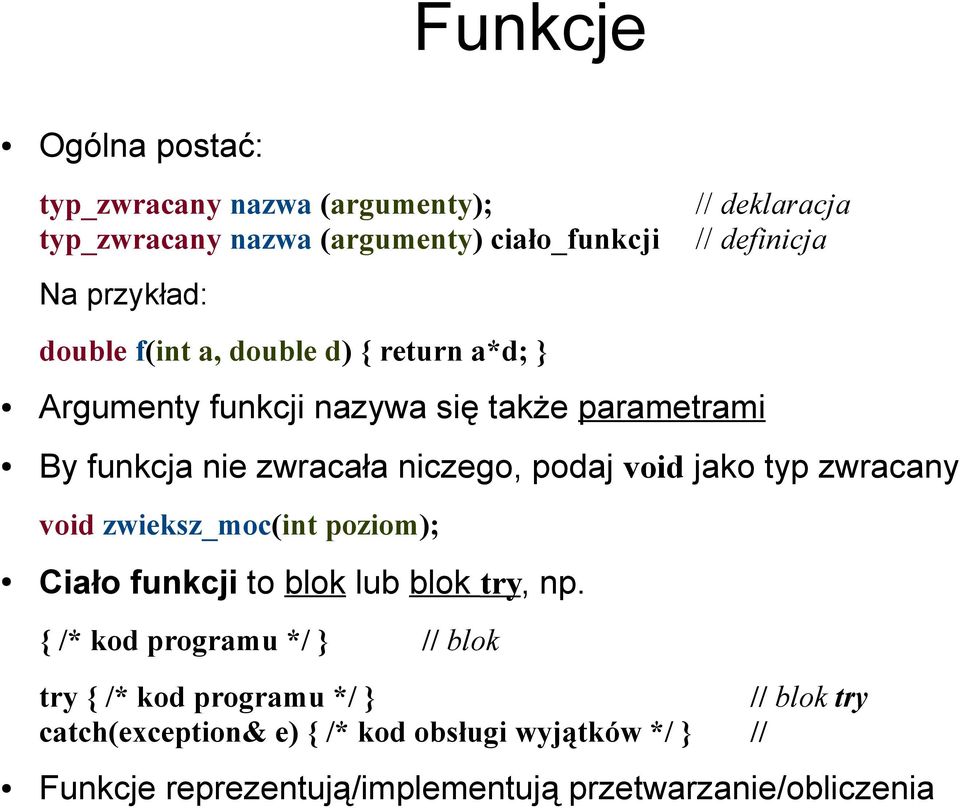 Funkcje

• Ogólna postać:

typ_zwracany nazwa (argumenty); // deklaracja
typ_zwracany nazwa (argumenty) ciało_funkcji // definicja

Na przykład:

double f(int a, double d) { return a*d; }

• Argumenty funkcji nazywa się także parametrami

• By funkcja nie zwracała niczego, podaj void jako typ zwracany

void zwieksz_moc(int poziom);

• Ciało funkcji to blok lub blok try, np.

{ /* kod programu */ } // blok

try { /* kod programu */ } // blok try
catch(exception& e) { /* kod obsługi wyjątków */ } //

• Funkcje reprezentują/implementują przetwarzanie/obliczenia